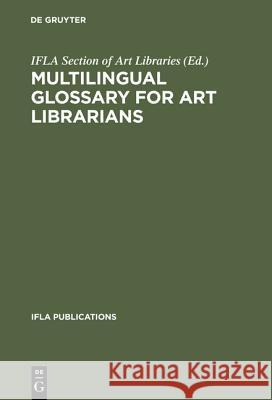 DE GRUYTER

IFLA Section of Art Libraries (Ed.)
MULTILINGUAL GLOSSARY FOR ART LIBRARIANS

IFLA PUBLICATIONS

DE G

Kraina Książek